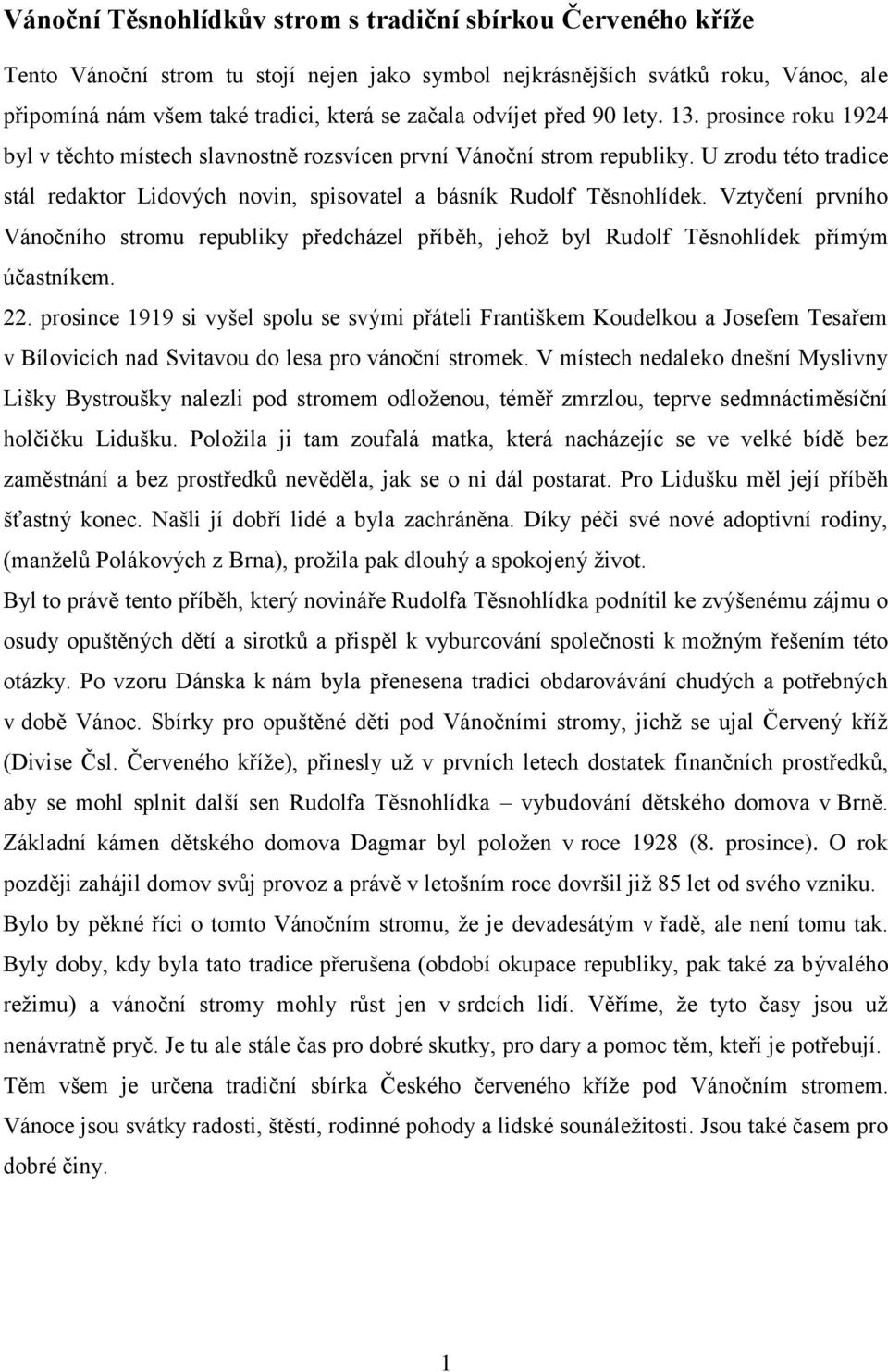 Vánoční Těsnohlídkův strom s tradiční sbírkou Červeného kříže

Tento Vánoční strom tu stojí nejen jako symbol nejkrásnějších svátků roku, Vánoc, ale připomíná nám všem také tradici, která se začala odvíjet před 90 lety. 13. prosince roku 1924 byl v těchto místech slavnostně rozsvícen první Vánoční strom republiky. U zrodu této tradice stál redaktor Lidových novin, spisovatel a básník Rudolf Těsnohlídek. Vztyčení prvního Vánočního stromu republiky předcházel příběh, jehož byl Rudolf Těsnohlídek přímým účastníkem.

22. prosince 1919 si vyšel spolu se svými přáteli Františkem Koudelkou a Josefem Tesařem v Bílovicích nad Svitavou do lesa pro vánoční stromek. V místech nedaleko dnešní Myslivny Lišky Bystroušky nalezli pod stromem odloženou, téměř zmrzlou, teprve sedmnáctiměsíční holčičku Lidušku. Položila ji tam zoufalá matka, která nacházejíc se ve velké bídě bez zaměstnání a bez prostředků nevěděla, jak se o ni dál postarat. Pro Lidušku měl její příběh šťastný konec. Našli jí dobří lidé a byla zachráněna. Díky péči své nové adoptivní rodiny, (manželů Polákových z Brna), prožila pak dlouhý a spokojený život.

Byl to právě tento příběh, který novináře Rudolfa Těsnohlídka podnítil ke zvýšenému zájmu o osudy opuštěných dětí a sirotků a přispěl k vyburcování společnosti k možným řešením této otázky. Po vzoru Dánska k nám byla přenesena tradici obdarovávání chudých a potřebných v době Vánoc. Sbírky pro opuštěné děti pod Vánočními stromy, jichž se ujal Červený kříž (Divise Čsl. Červeného kříže), přinesly už v prvních letech dostatek finančních prostředků, aby se mohl splnit další sen Rudolfa Těsnohlídka – vybudování dětského domova v Brně. Základní kámen dětského domova Dagmar byl položen v roce 1928 (8. prosince). O rok později zahájil domov svůj provoz a právě v letošním roce dovršil již 85 let od svého vzniku.

Bylo by pěkné říci o tomto Vánočním stromu, že je devadesátým v řadě, ale není tomu tak. Byly doby, kdy byla tato tradice přerušena (období okupace republiky, pak také za bývalého režimu) a vánoční stromy mohly růst jen v srdcích lidí. Věříme, že tyto časy jsou už nenávratně pryč. Je tu ale stále čas pro dobré skutky, pro dary a pomoc těm, kteří je potřebují.

Těm všem je určena tradiční sbírka Českého červeného kříže pod Vánočním stromem. Vánoce jsou svátky radosti, štěstí, rodinné pohody a lidské sounáležitosti. Jsou také časem pro dobré činy.

1